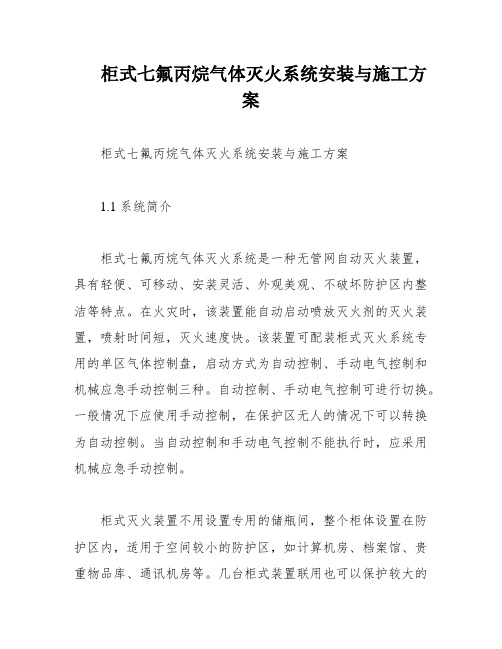 柜式七氟丙烷气体灭火系统安装与施工方案

柜式七氟丙烷气体灭火系统安装与施工方案

1.1 系统简介

柜式七氟丙烷气体灭火系统是一种无管网自动灭火装置，具有轻便、可移动、安装灵活、外观美观、不破坏防护区内整洁等特点。在火灾时，该装置能自动启动喷放灭火剂的灭火装置，喷射时间短，灭火速度快。该装置可配装柜式灭火系统专用的单区气体控制盘，启动方式为自动控制、手动电气控制和机械应急手动控制三种。自动控制、手动电气控制可进行切换。一般情况下应使用手动控制，在保护区无人的情况下可以转换为自动控制。当自动控制和手动电气控制不能执行时，应采用机械应急手动控制。

柜式灭火装置不用设置专用的储瓶间，整个柜体设置在防护区内，适用于空间较小的防护区，如计算机房、档案馆、贵重物品库、通讯机房等。几台柜式装置联用也可以保护较大的